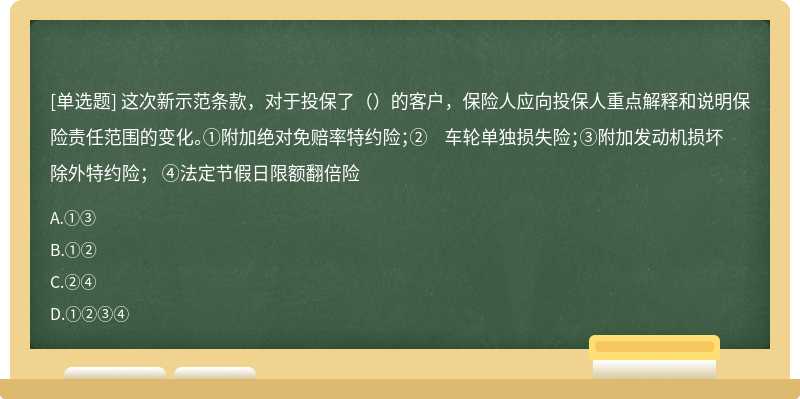 [单选题] 这次新示范条款，对于投保了（）的客户，保险人应向投保人重点解释和说明保险责任范围的变化。①附加绝对免赔率特约险；②　车轮单独损失险；③附加发动机损坏除外特约险；　④法定节假日限额翻倍险

A.①③

B.①②

C.②④

D.①②③④